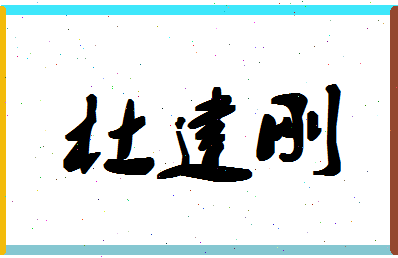 杜建刚